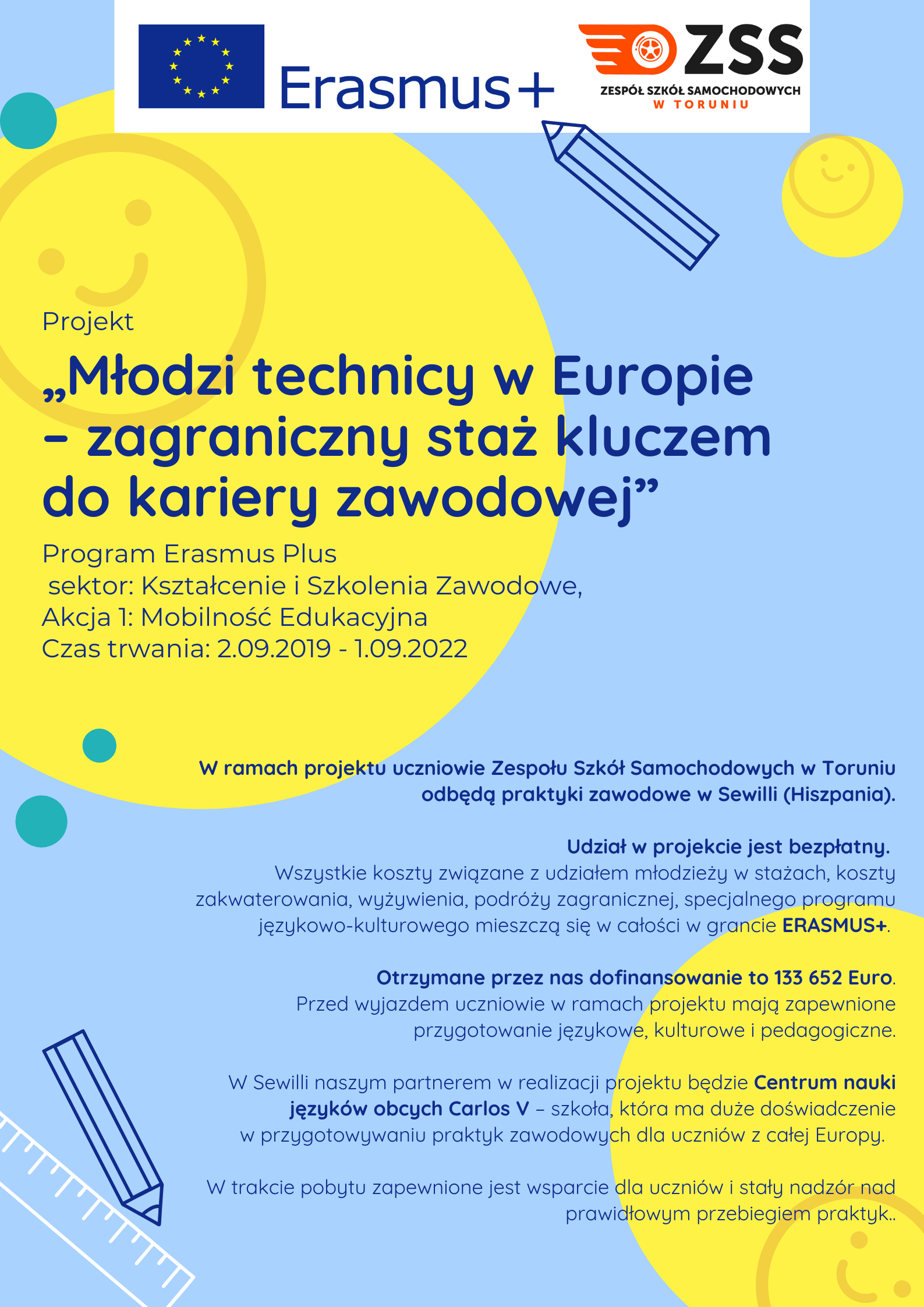 Erasmus+

ZSS
ZESPÓŁ SZKÓŁ SAMOCHODOWYCH
W TORUNIU

Projekt

„Młodzi technicy w Europie – zagraniczny staż kluczem do kariery zawodowej”

Program Erasmus Plus
sektor: Kształcenie i Szkolenia Zawodowe,
Akcja 1: Mobilność Edukacyjna
Czas trwania: 2.09.2019 - 1.09.2022

W ramach projektu uczniowie Zespołu Szkół Samochodowych w Toruniu odbędą praktyki zawodowe w Sewilli (Hiszpania).

Udział w projekcie jest bezpłatny.
Wszystkie koszty związane z udziałem młodzieży w stażach, koszty zakwaterowania, wyżywienia, podróży zagranicznej, specjalnego programu językowo-kulturowego mieszczą się w całości w grancie ERASMUS+.

Otrzymane przez nas dofinansowanie to 133 652 Euro.
Przed wyjazdem uczniowie w ramach projektu mają zapewnione przygotowanie językowe, kulturowe i pedagogiczne.

W Sewilli naszym partnerem w realizacji projektu będzie Centrum nauki języków obcych Carlos V – szkoła, która ma duże doświadczenie w przygotowywaniu praktyk zawodowych dla uczniów z całej Europy.

W trakcie pobytu zapewnione jest wsparcie dla uczniów i stały nadzór nad prawidłowym przebiegiem praktyk..